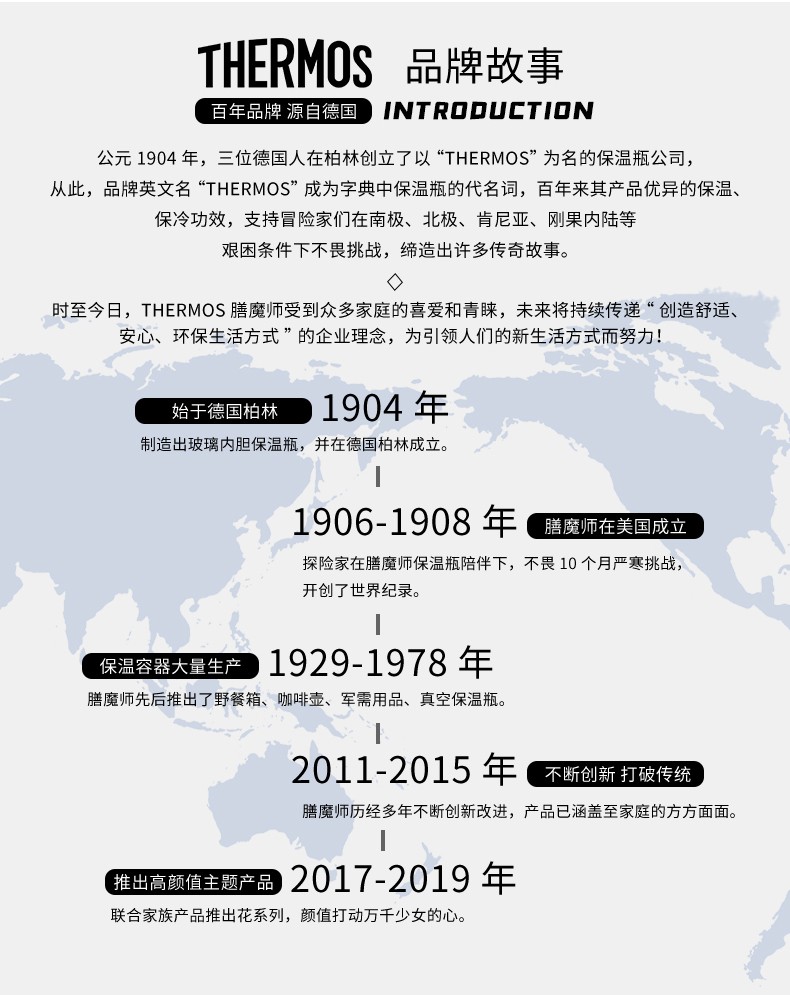 THERMOS 品牌故事

百年品牌 源自德国 INTRODUCTION

公元1904年，三位德国人在柏林创立了以“THERMOS”为名的保温瓶公司，从此，品牌英文名“THERMOS”成为字典中保温瓶的代名词，百年来其产品优异的保温、保冷功效，支持冒险家们在南极、北极、肯尼亚、刚果内陆等艰困条件下不畏挑战，缔造出许多传奇故事。

◇

时至今日，THERMOS膳魔师受到众多家庭的喜爱和青睐，未来将持续传递“创造舒适、安心、环保生活方式”的企业理念，为引领人们的新生活方式而努力！

始于德国柏林 1904年

制造出玻璃内胆保温瓶，并在德国柏林成立。

1906-1908年 膳魔师在美国成立

探险家在膳魔师保温瓶陪伴下，不畏10个月严寒挑战，开创了世界纪录。

保温容器大量生产 1929-1978年

膳魔师先后推出了野餐箱、咖啡壶、军需用品、真空保温瓶。

2011-2015年 不断创新 打破传统

膳魔师历经多年不断创新改进，产品已涵盖至家庭的方方面面。

推出高颜值主题产品 2017-2019年

联合家族产品推出花系列，颜值打动万千少女的心。